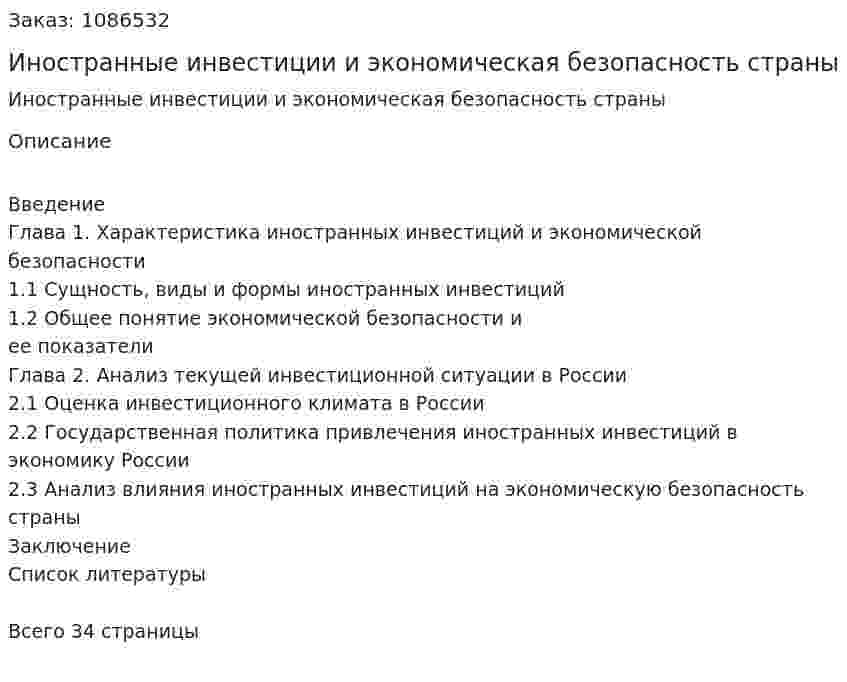 Заказ: 1086532

Иностранные инвестиции и экономическая безопасность страны

Иностранные инвестиции и экономическая безопасность страны

Описание

Введение
Глава 1. Характеристика иностранных инвестиций и экономической безопасности
1.1 Сущность, виды и формы иностранных инвестиций
1.2 Общее понятие экономической безопасности и ее показатели
Глава 2. Анализ текущей инвестиционной ситуации в России
2.1 Оценка инвестиционного климата в России
2.2 Государственная политика привлечения иностранных инвестиций в экономику России
2.3 Анализ влияния иностранных инвестиций на экономическую безопасность страны
Заключение
Список литературы

Всего 34 страницы